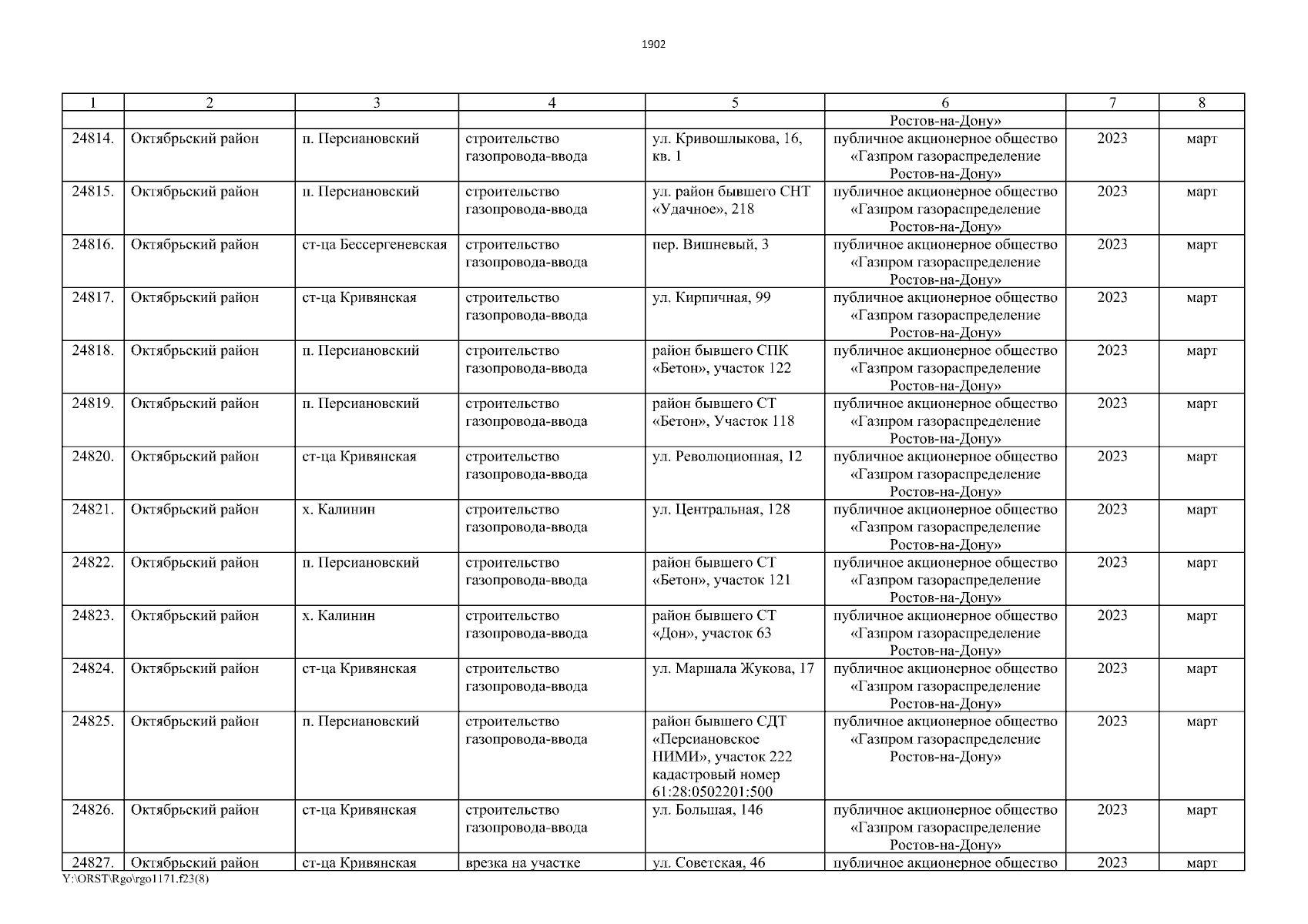 1902

| 1 | 2 | 3 | 4 | 5 | 6 | 7 | 8 |
|---|---|---|---|---|---|---|---|
| | | | | | Ростов-на-Дону» | | |
| 24814. | Октябрьский район | п. Персиановский | строительство газопровода-ввода | ул. Кривошлыкова, 16, кв. 1 | публичное акционерное общество «Газпром газораспределение Ростов-на-Дону» | 2023 | март |
| 24815. | Октябрьский район | п. Персиановский | строительство газопровода-ввода | ул. район бывшего СНТ «Удачное», 218 | публичное акционерное общество «Газпром газораспределение Ростов-на-Дону» | 2023 | март |
| 24816. | Октябрьский район | ст-ца Бессергеневская | строительство газопровода-ввода | пер. Вишневый, 3 | публичное акционерное общество «Газпром газораспределение Ростов-на-Дону» | 2023 | март |
| 24817. | Октябрьский район | ст-ца Кривянская | строительство газопровода-ввода | ул. Кирпичная, 99 | публичное акционерное общество «Газпром газораспределение Ростов-на-Дону» | 2023 | март |
| 24818. | Октябрьский район | п. Персиановский | строительство газопровода-ввода | район бывшего СПК «Бетон», участок 122 | публичное акционерное общество «Газпром газораспределение Ростов-на-Дону» | 2023 | март |
| 24819. | Октябрьский район | п. Персиановский | строительство газопровода-ввода | район бывшего СТ «Бетон», Участок 118 | публичное акционерное общество «Газпром газораспределение Ростов-на-Дону» | 2023 | март |
| 24820. | Октябрьский район | ст-ца Кривянская | строительство газопровода-ввода | ул. Революционная, 12 | публичное акционерное общество «Газпром газораспределение Ростов-на-Дону» | 2023 | март |
| 24821. | Октябрьский район | х. Калинин | строительство газопровода-ввода | ул. Центральная, 128 | публичное акционерное общество «Газпром газораспределение Ростов-на-Дону» | 2023 | март |
| 24822. | Октябрьский район | п. Персиановский | строительство газопровода-ввода | район бывшего СТ «Бетон», участок 121 | публичное акционерное общество «Газпром газораспределение Ростов-на-Дону» | 2023 | март |
| 24823. | Октябрьский район | х. Калинин | строительство газопровода-ввода | район бывшего СТ «Дон», участок 63 | публичное акционерное общество «Газпром газораспределение Ростов-на-Дону» | 2023 | март |
| 24824. | Октябрьский район | ст-ца Кривянская | строительство газопровода-ввода | ул. Маршала Жукова, 17 | публичное акционерное общество «Газпром газораспределение Ростов-на-Дону» | 2023 | март |
| 24825. | Октябрьский район | п. Персиановский | строительство газопровода-ввода | район бывшего СДТ «Персиановское НИМИ», участок 222 кадастровый номер 61:28:0502201:500 | публичное акционерное общество «Газпром газораспределение Ростов-на-Дону» | 2023 | март |
| 24826. | Октябрьский район | ст-ца Кривянская | строительство газопровода-ввода | ул. Большая, 146 | публичное акционерное общество «Газпром газораспределение Ростов-на-Дону» | 2023 | март |
| 24827. | Октябрьский район | ст-ца Кривянская | врезка на участке | ул. Советская, 46 | публичное акционерное общество | 2023 | март |

Y:\ORST\Rgo\rgo1171.f23(8)